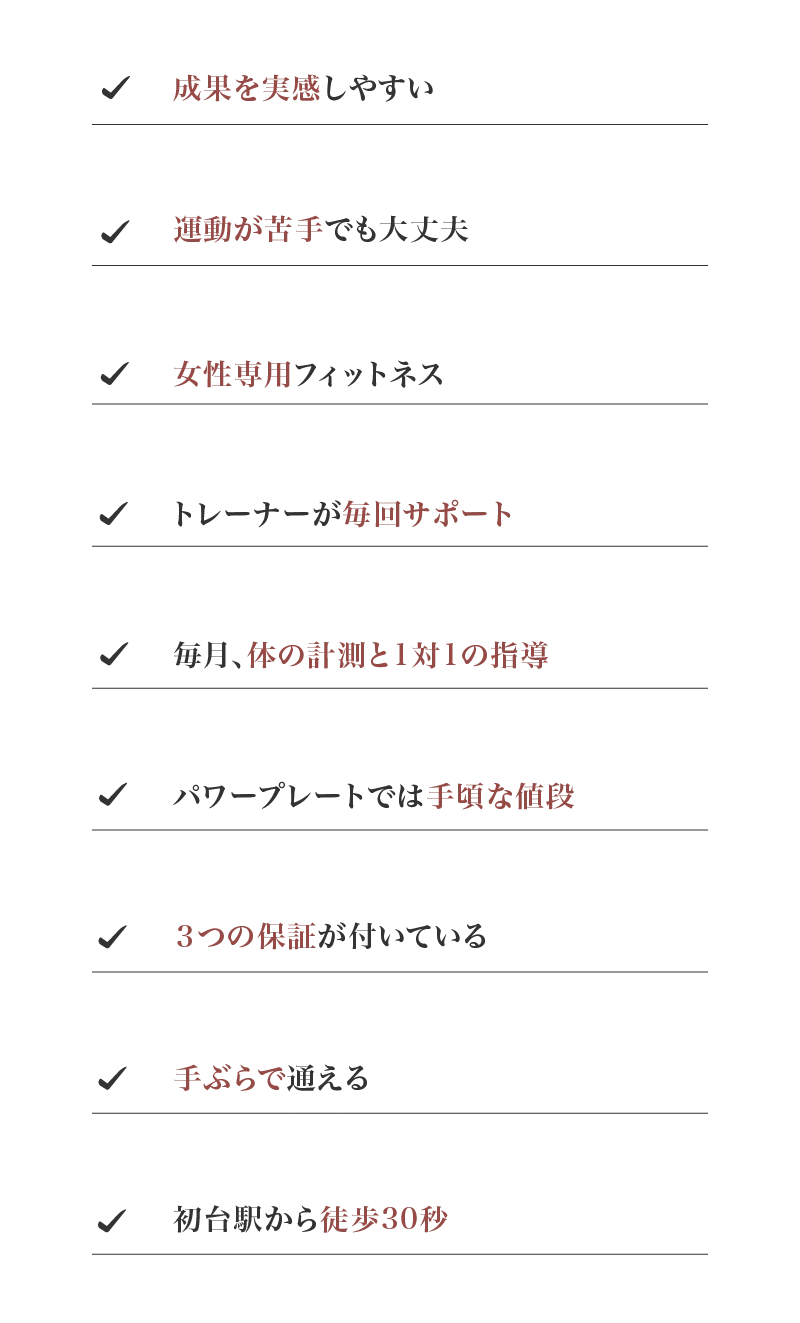 ✓ 成果を実感しやすい

✓ 運動が苦手でも大丈夫

✓ 女性専用フィットネス

✓ トレーナーが毎回サポート

✓ 毎月、体の計測と1対1の指導

✓ パワープレートでは手頃な値段

✓ 3つの保証が付いている

✓ 手ぶらで通える

✓ 初台駅から徒歩30秒